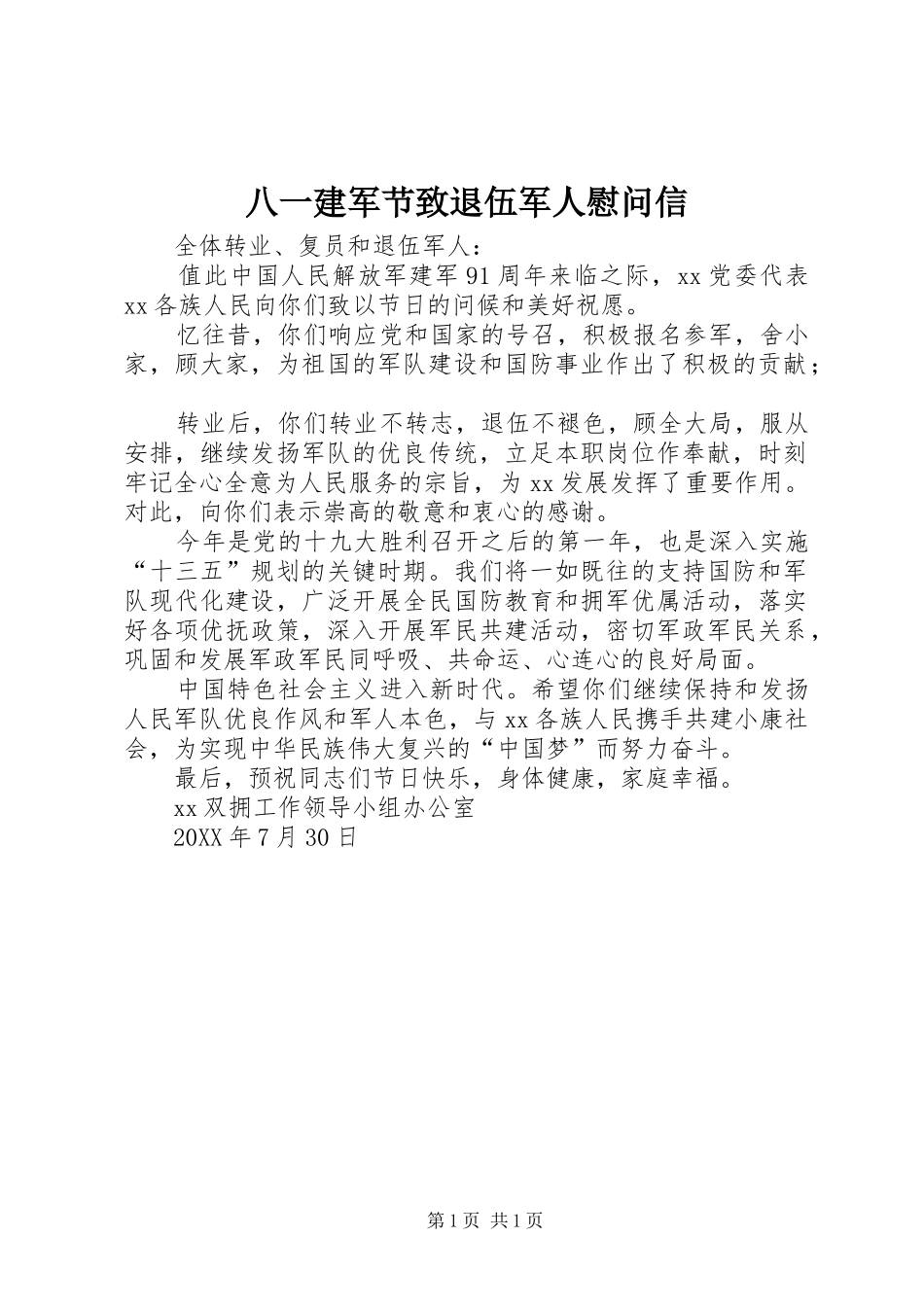 八一建军节致退伍军人慰问信

全体转业、复员和退伍军人：

值此中国人民解放军建军91周年来临之际，xx党委代表xx各族人民向你们致以节日的问候和美好祝愿。

忆往昔，你们响应党和国家的号召，积极报名参军，舍小家，顾大家，为祖国的军队建设和国防事业作出了积极的贡献；

转业后，你们转业不转志，退伍不褪色，顾全大局，服从安排，继续发扬军队的优良传统，立足本职岗位作奉献，时刻牢记全心全意为人民服务的宗旨，为xx发展发挥了重要作用。对此，向你们表示崇高的敬意和衷心的感谢。

今年是党的十九大胜利召开之后的第一年，也是深入实施“十三五”规划的关键时期。我们将一如既往的支持国防和军队现代化建设，广泛开展全民国防教育和拥军优属活动，落实好各项优抚政策，深入开展军民共建活动，密切军政军民关系，巩固和发展军政军民同呼吸、共命运、心连心的良好局面。

中国特色社会主义进入新时代。希望你们继续保持和发扬人民军队优良作风和军人本色，与xx各族人民携手共建小康社会，为实现中华民族伟大复兴的“中国梦”而努力奋斗。

最后，预祝同志们节日快乐，身体健康，家庭幸福。

xx双拥工作领导小组办公室

20XX年7月30日

第1页 共1页